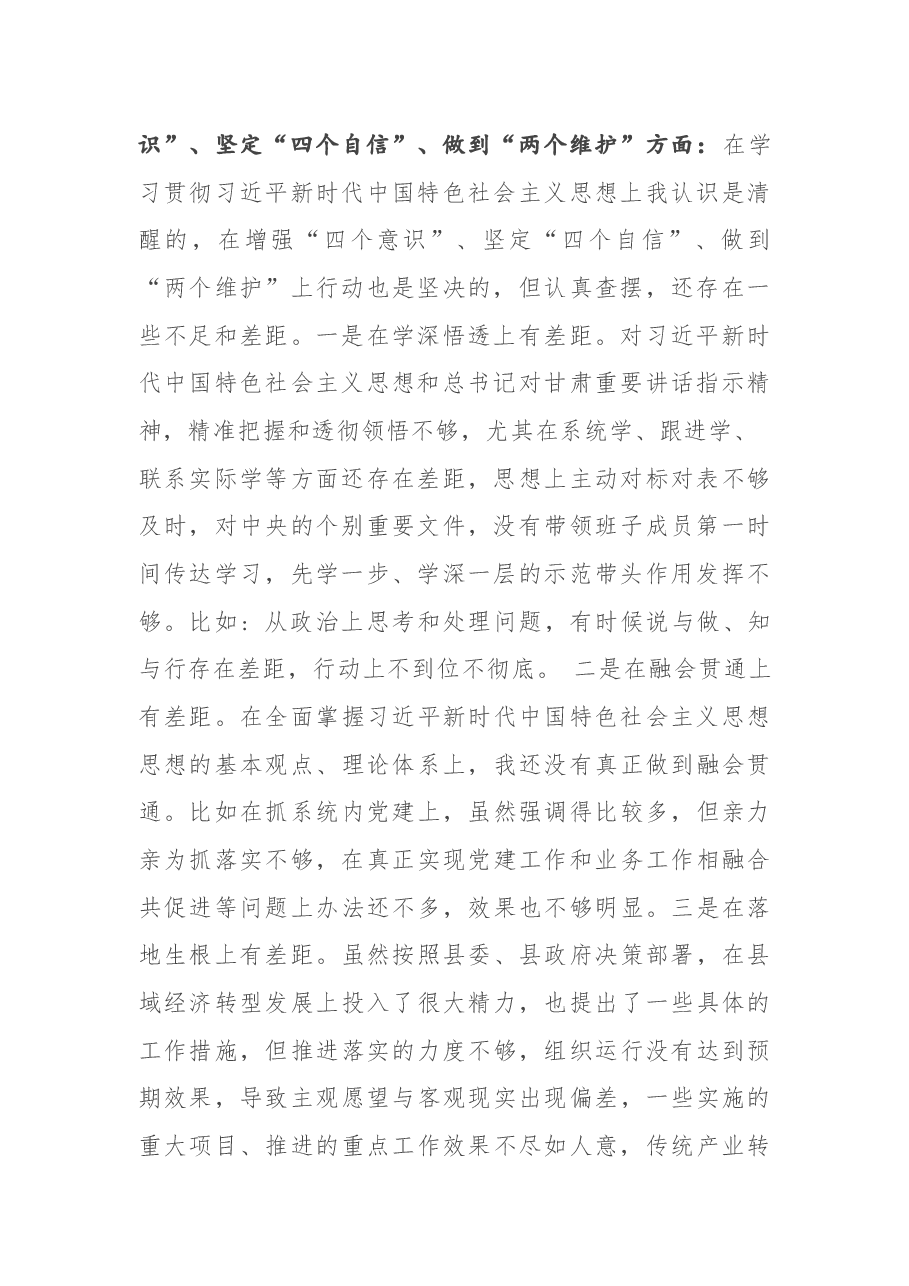 识”、坚定“四个自信”、做到“两个维护”方面：在学习贯彻习近平新时代中国特色社会主义思想上我认识是清醒的，在增强“四个意识”、坚定“四个自信”、做到“两个维护”上行动也是坚决的，但认真查摆，还存在一些不足和差距。一是在学深悟透上有差距。对习近平新时代中国特色社会主义思想和总书记对甘肃重要讲话指示精神，精准把握和透彻领悟不够，尤其在系统学、跟进学、联系实际学等方面还存在差距，思想上主动对标对表不够及时，对中央的个别重要文件，没有带领班子成员第一时间传达学习，先学一步、学深一层的示范带头作用发挥不够。比如：从政治上思考和处理问题，有时候说与做、知与行存在差距，行动上不到位不彻底。 二是在融会贯通上有差距。在全面掌握习近平新时代中国特色社会主义思想思想的基本观点、理论体系上，我还没有真正做到融会贯通。比如在抓系统内党建上，虽然强调得比较多，但亲力亲为抓落实不够，在真正实现党建工作和业务工作相融合共促进等问题上办法还不多，效果也不够明显。三是在落地生根上有差距。虽然按照县委、县政府决策部署，在县域经济转型发展上投入了很大精力，也提出了一些具体的工作措施，但推进落实的力度不够，组织运行没有达到预期效果，导致主观愿望与客观现实出现偏差，一些实施的重大项目、推进的重点工作效果不尽如人意，传统产业转